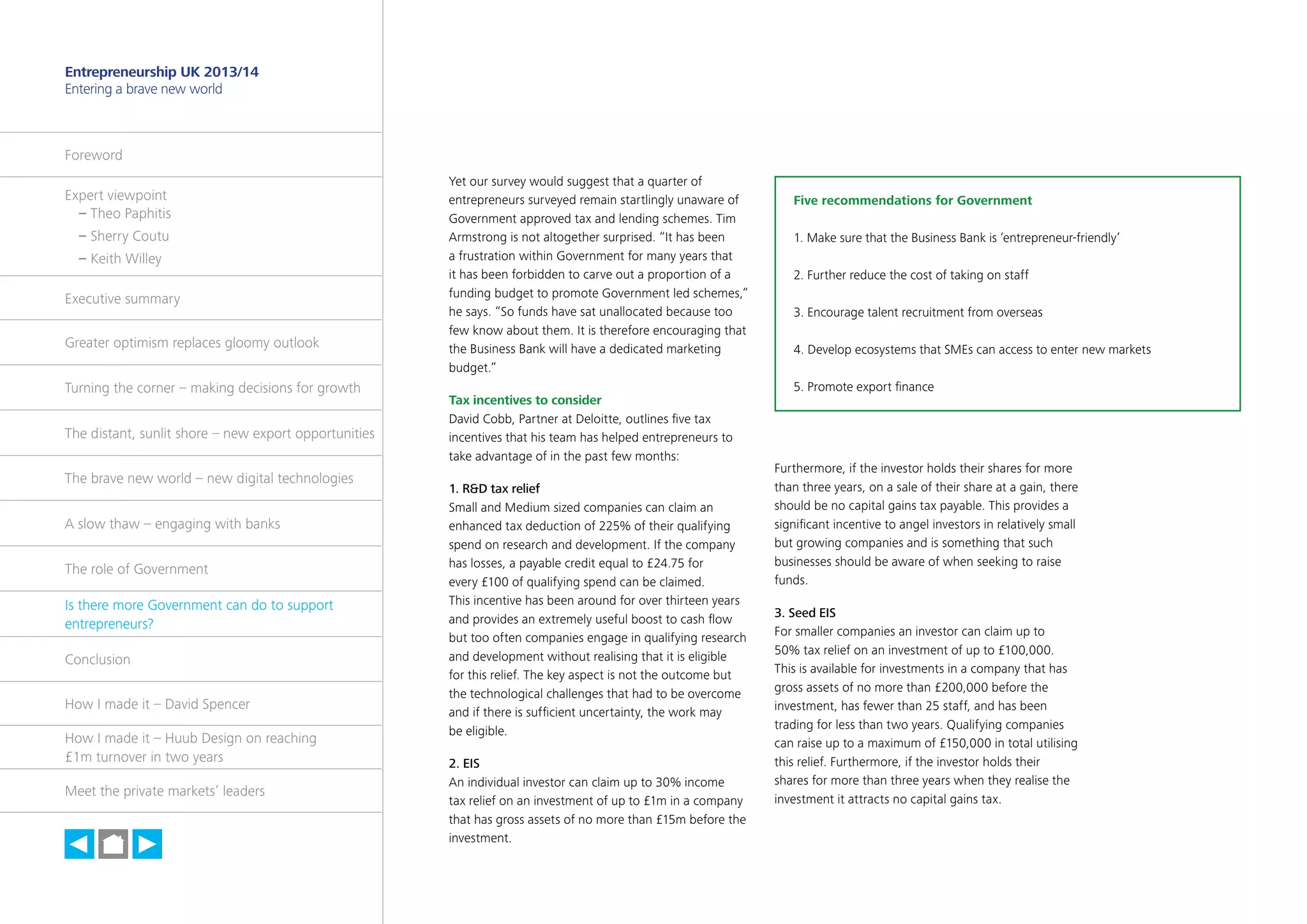 Entrepreneurship UK 2013/14
Entering a brave new world

Foreword

Expert viewpoint
– Theo Paphitis
– Sherry Coutu
– Keith Willey

Executive summary

Greater optimism replaces gloomy outlook

Turning the corner – making decisions for growth

The distant, sunlit shore – new export opportunities

The brave new world – new digital technologies

A slow thaw – engaging with banks

The role of Government

Is there more Government can do to support entrepreneurs?

Conclusion

How I made it – David Spencer

How I made it – Huub Design on reaching £1m turnover in two years

Meet the private markets' leaders

Yet our survey would suggest that a quarter of entrepreneurs surveyed remain startlingly unaware of Government approved tax and lending schemes. Tim Armstrong is not altogether surprised. "It has been a frustration within Government for many years that it has been forbidden to carve out a proportion of a funding budget to promote Government led schemes," he says. "So funds have sat unallocated because too few know about them. It is therefore encouraging that the Business Bank will have a dedicated marketing budget."

Tax incentives to consider
David Cobb, Partner at Deloitte, outlines five tax incentives that his team has helped entrepreneurs to take advantage of in the past few months:

1. R&D tax relief
Small and Medium sized companies can claim an enhanced tax deduction of 225% of their qualifying spend on research and development. If the company has losses, a payable credit equal to £24.75 for every £100 of qualifying spend can be claimed. This incentive has been around for over thirteen years and provides an extremely useful boost to cash flow but too often companies engage in qualifying research and development without realising that it is eligible for this relief. The key aspect is not the outcome but the technological challenges that had to be overcome and if there is sufficient uncertainty, the work may be eligible.

2. EIS
An individual investor can claim up to 30% income tax relief on an investment of up to £1m in a company that has gross assets of no more than £15m before the investment.

Five recommendations for Government

1. Make sure that the Business Bank is 'entrepreneur-friendly'

2. Further reduce the cost of taking on staff

3. Encourage talent recruitment from overseas

4. Develop ecosystems that SMEs can access to enter new markets

5. Promote export finance

Furthermore, if the investor holds their shares for more than three years, on a sale of their share at a gain, there should be no capital gains tax payable. This provides a significant incentive to angel investors in relatively small but growing companies and is something that such businesses should be aware of when seeking to raise funds.

3. Seed EIS
For smaller companies an investor can claim up to 50% tax relief on an investment of up to £100,000. This is available for investments in a company that has gross assets of no more than £200,000 before the investment, has fewer than 25 staff, and has been trading for less than two years. Qualifying companies can raise up to a maximum of £150,000 in total utilising this relief. Furthermore, if the investor holds their shares for more than three years when they realise the investment it attracts no capital gains tax.